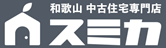 和歌山 中古住宅専門店
スミカ